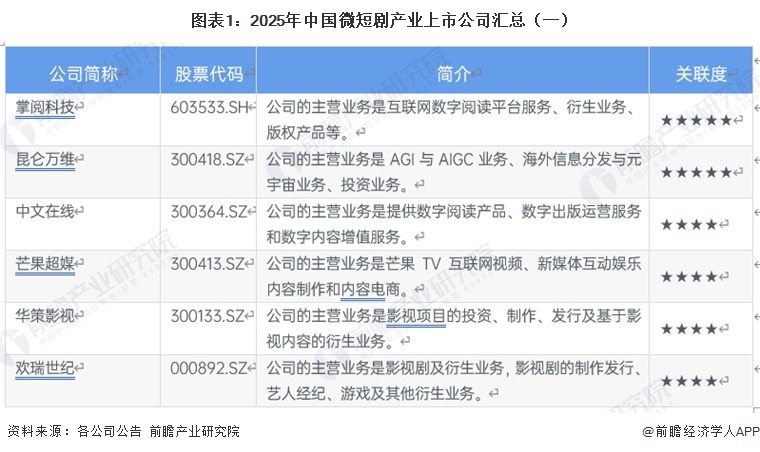 图表1：2025年中国微短剧产业上市公司汇总（一）

| 公司简称 | 股票代码 | 简介 | 关联度 |
|---|---|---|---|
| 掌阅科技 | 603533.SH | 公司的主营业务是互联网数字阅读平台服务、衍生业务、版权产品等。 | ★★★★★ |
| 昆仑万维 | 300418.SZ | 公司的主营业务是 AGI 与 AIGC 业务、海外信息分发与元宇宙业务、投资业务。 | ★★★★★ |
| 中文在线 | 300364.SZ | 公司的主营业务是提供数字阅读产品、数字出版运营服务和数字内容增值服务。 | ★★★★ |
| 芒果超媒 | 300413.SZ | 公司的主营业务是芒果 TV 互联网视频、新媒体互动娱乐内容制作和内容电商。 | ★★★★ |
| 华策影视 | 300133.SZ | 公司的主营业务是影视项目的投资、制作、发行及基于影视内容的衍生业务。 | ★★★★ |
| 欢瑞世纪 | 000892.SZ | 公司的主营业务是影视剧及衍生业务，影视剧的制作发行、艺人经纪、游戏及其他衍生业务。 | ★★★★ |

资料来源：各公司公告 前瞻产业研究院

@前瞻经济学人APP